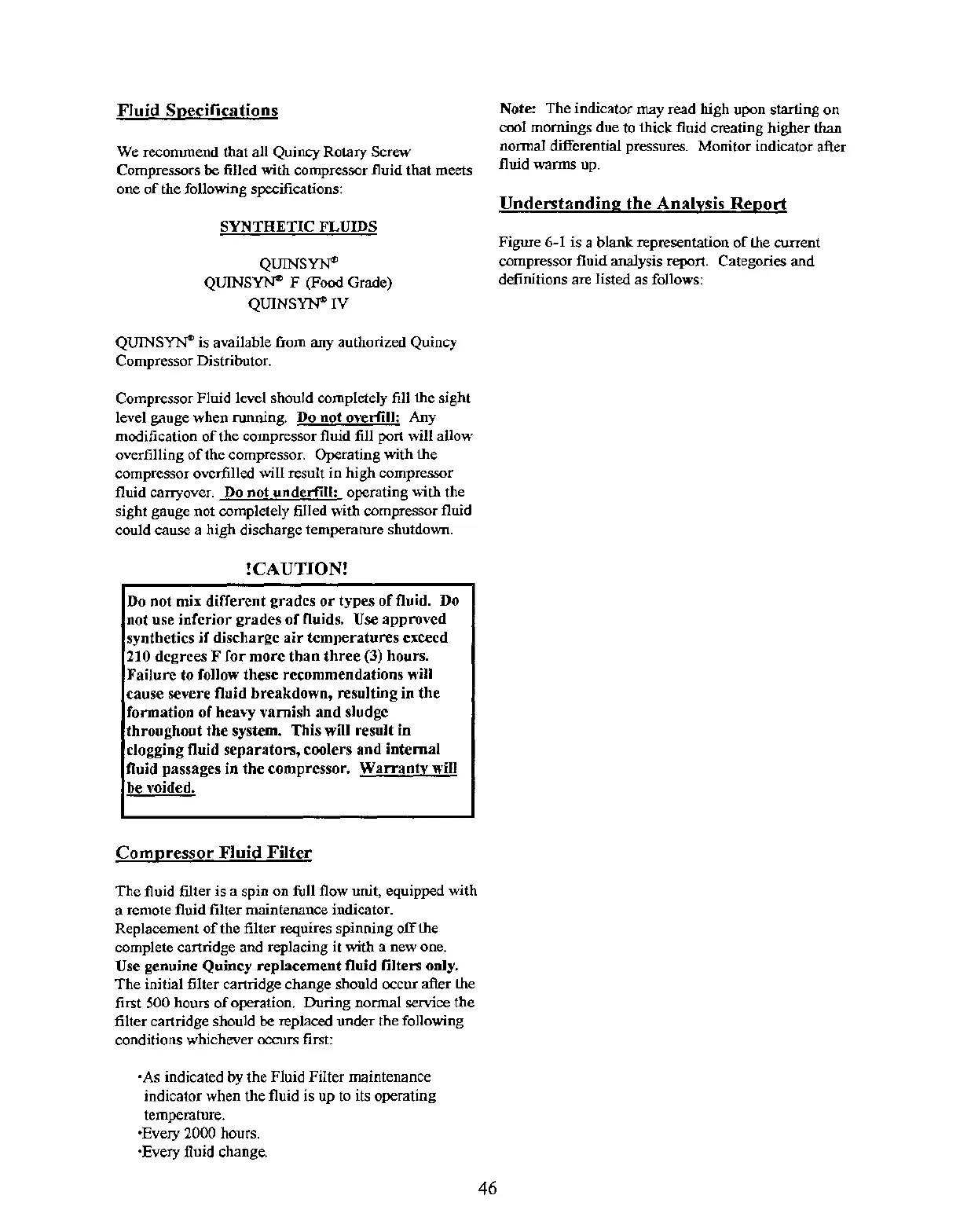 Fluid Specifications

We recommend that all Quincy Rotary Screw Compressors be filled with compressor fluid that meets one of the following specifications:

SYNTHETIC FLUIDS

QUINSYN®
QUINSYN® F (Food Grade)
QUINSYN® IV

QUINSYN® is available from any authorized Quincy Compressor Distributor.

Compressor Fluid level should completely fill the sight level gauge when running. Do not overfill: Any modification of the compressor fluid fill port will allow overfilling of the compressor. Operating with the compressor overfilled will result in high compressor fluid carryover. Do not underfill: operating with the sight gauge not completely filled with compressor fluid could cause a high discharge temperature shutdown.

!CAUTION!

Do not mix different grades or types of fluid. Do not use inferior grades of fluids. Use approved synthetics if discharge air temperatures exceed 210 degrees F for more than three (3) hours. Failure to follow these recommendations will cause severe fluid breakdown, resulting in the formation of heavy varnish and sludge throughout the system. This will result in clogging fluid separators, coolers and internal fluid passages in the compressor. Warranty will be voided.

Compressor Fluid Filter

The fluid filter is a spin on full flow unit, equipped with a remote fluid filter maintenance indicator. Replacement of the filter requires spinning off the complete cartridge and replacing it with a new one. Use genuine Quincy replacement fluid filters only. The initial filter cartridge change should occur after the first 500 hours of operation. During normal service the filter cartridge should be replaced under the following conditions whichever occurs first:

•As indicated by the Fluid Filter maintenance indicator when the fluid is up to its operating temperature.
•Every 2000 hours.
•Every fluid change.

Note: The indicator may read high upon starting on cool mornings due to thick fluid creating higher than normal differential pressures. Monitor indicator after fluid warms up.

Understanding the Analysis Report

Figure 6-1 is a blank representation of the current compressor fluid analysis report. Categories and definitions are listed as follows:

46